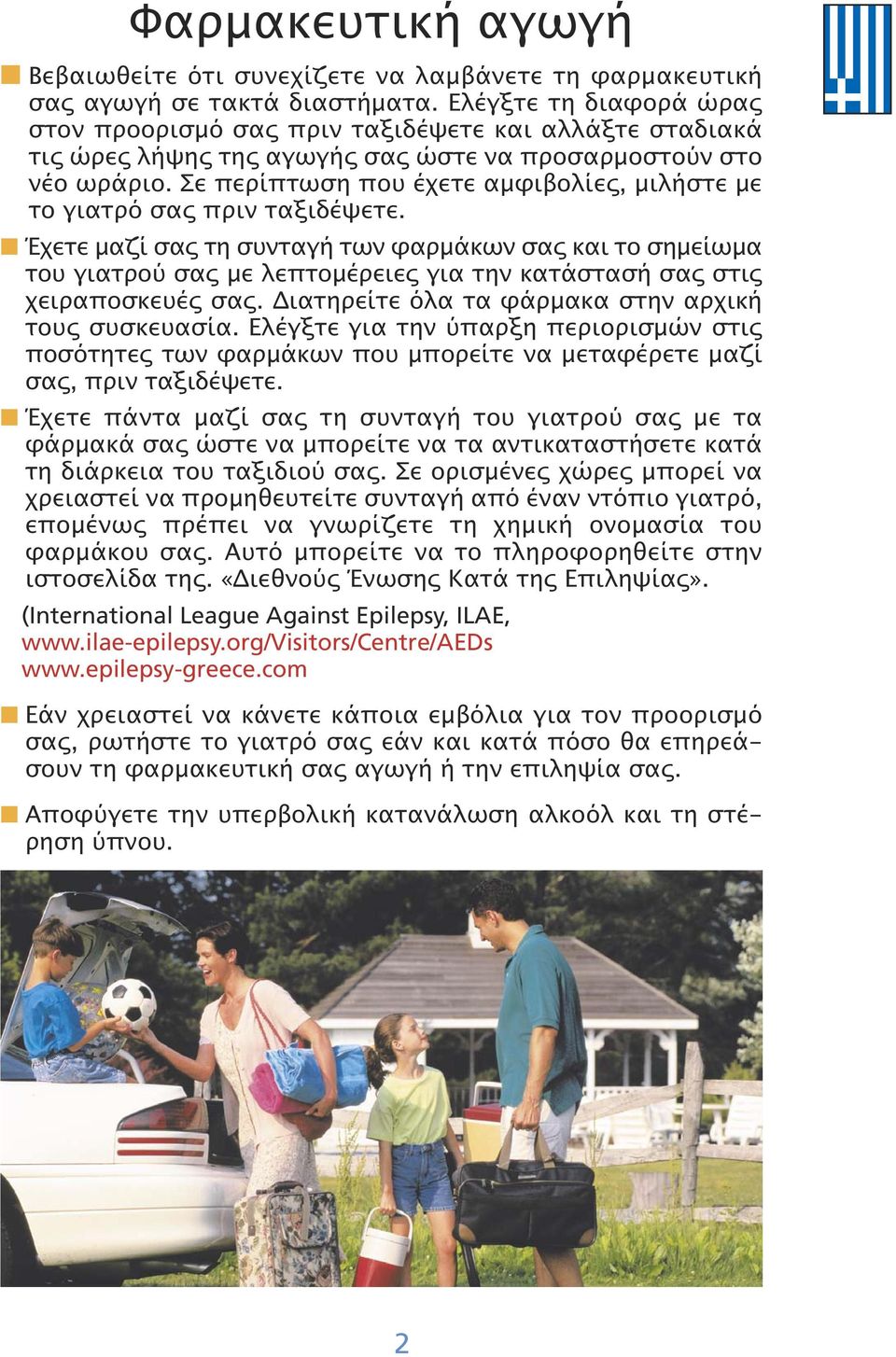 Φαρμακευτική αγωγή

Βεβαιωθείτε ότι συνεχίζετε να λαμβάνετε τη φαρμακευτική σας αγωγή σε τακτά διαστήματα. Ελέγξτε τη διαφορά ώρας στον προορισμό σας πριν ταξιδέψετε και αλλάξτε σταδιακά τις ώρες λήψης της αγωγής σας ώστε να προσαρμοστούν στο νέο ωράριο. Σε περίπτωση που έχετε αμφιβολίες, μιλήστε με το γιατρό σας πριν ταξιδέψετε.

Έχετε μαζί σας τη συνταγή των φαρμάκων σας και το σημείωμα του γιατρού σας με λεπτομέρειες για την κατάστασή σας στις χειραποσκευές σας. Διατηρείτε όλα τα φάρμακα στην αρχική τους συσκευασία. Ελέγξτε για την ύπαρξη περιορισμών στις ποσότητες των φαρμάκων που μπορείτε να μεταφέρετε μαζί σας, πριν ταξιδέψετε.

Έχετε πάντα μαζί σας τη συνταγή του γιατρού σας με τα φάρμακά σας ώστε να μπορείτε να τα αντικαταστήσετε κατά τη διάρκεια του ταξιδιού σας. Σε ορισμένες χώρες μπορεί να χρειαστεί να προμηθευτείτε συνταγή από έναν ντόπιο γιατρό, επομένως πρέπει να γνωρίζετε τη χημική ονομασία του φαρμάκου σας. Αυτό μπορείτε να το πληροφορηθείτε στην ιστοσελίδα της. «Διεθνούς Ένωσης Κατά της Επιληψίας».

(International League Against Epilepsy, ILAE,
www.ilae-epilepsy.org/Visitors/Centre/AEDs
www.epilepsy-greece.com

Εάν χρειαστεί να κάνετε κάποια εμβόλια για τον προορισμό σας, ρωτήστε το γιατρό σας εάν και κατά πόσο θα επηρεάσουν τη φαρμακευτική σας αγωγή ή την επιληψία σας.

Αποφύγετε την υπερβολική κατανάλωση αλκοόλ και τη στέρηση ύπνου.

2